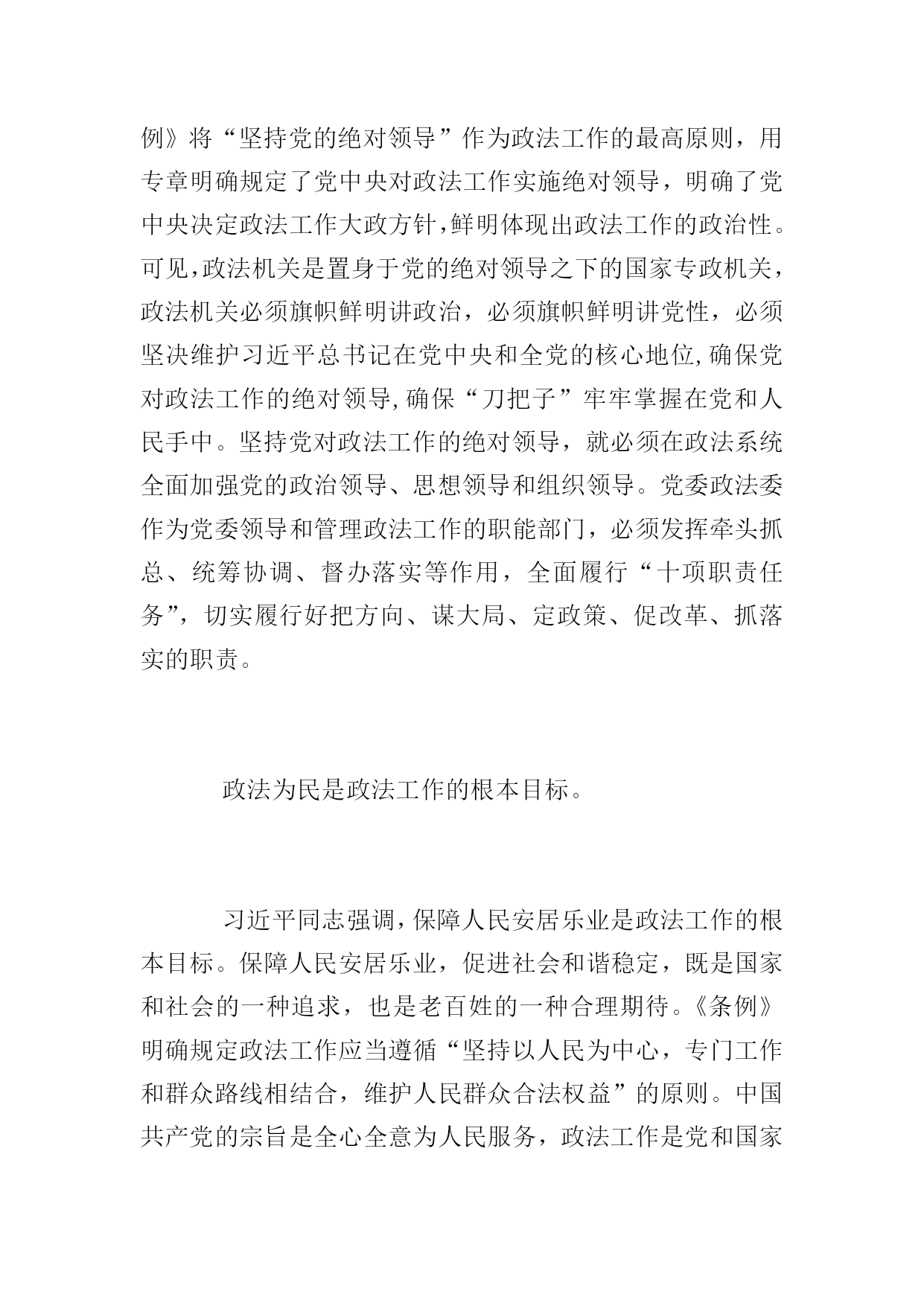 例》将“坚持党的绝对领导”作为政法工作的最高原则，用专章明确规定了党中央对政法工作实施绝对领导，明确了党中央决定政法工作大政方针，鲜明体现出政法工作的政治性。可见，政法机关是置身于党的绝对领导之下的国家专政机关，政法机关必须旗帜鲜明讲政治，必须旗帜鲜明讲党性，必须坚决维护习近平总书记在党中央和全党的核心地位，确保党对政法工作的绝对领导，确保“刀把子”牢牢掌握在党和人民手中。坚持党对政法工作的绝对领导，就必须在政法系统全面加强党的政治领导、思想领导和组织领导。党委政法委作为党委领导和管理政法工作的职能部门，必须发挥牵头抓总、统筹协调、督办落实等作用，全面履行“十项职责任务”，切实履行好把方向、谋大局、定政策、促改革、抓落实的职责。

政法为民是政法工作的根本目标。

习近平同志强调，保障人民安居乐业是政法工作的根本目标。保障人民安居乐业，促进社会和谐稳定，既是国家和社会的一种追求，也是老百姓的一种合理期待。《条例》明确规定政法工作应当遵循“坚持以人民为中心，专门工作和群众路线相结合，维护人民群众合法权益”的原则。中国共产党的宗旨是全心全意为人民服务，政法工作是党和国家